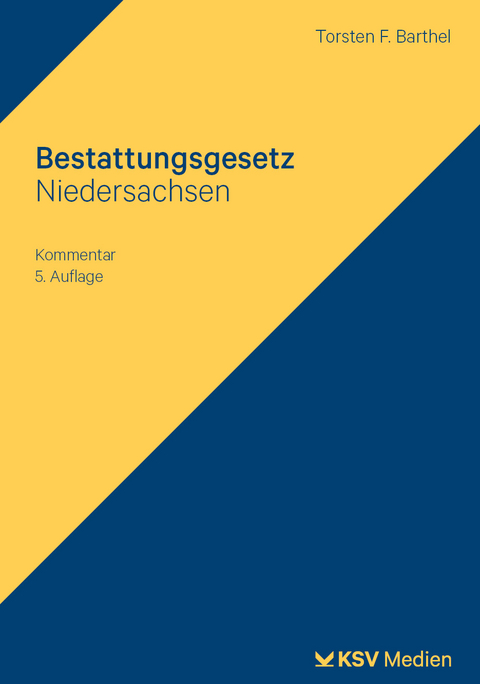 Torsten F. Barthel

Bestattungsgesetz
Niedersachsen

Kommentar
5. Auflage

KSV Medien